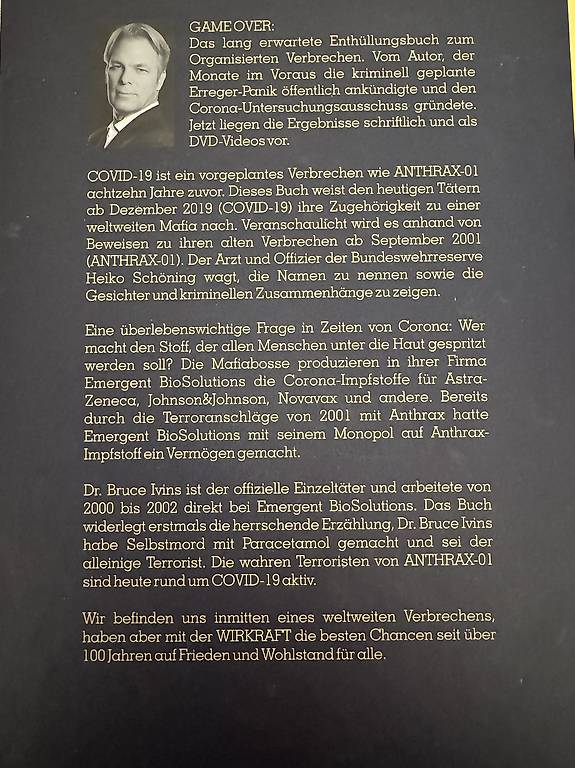 GAME OVER:
Das lang erwartete Enthüllungsbuch zum Organisierten Verbrechen. Vom Autor, der Monate im Voraus die kriminell geplante Erreger-Panik öffentlich ankündigte und den Corona-Untersuchungsausschuss gründete. Jetzt liegen die Ergebnisse schriftlich und als DVD-Videos vor.

COVID-19 ist ein vorgeplantes Verbrechen wie ANTHRAX-01 achtzehn Jahre zuvor. Dieses Buch weist den heutigen Tätern ab Dezember 2019 (COVID-19) ihre Zugehörigkeit zu einer weltweiten Mafia nach. Veranschaulicht wird es anhand von Beweisen zu ihren alten Verbrechen ab September 2001 (ANTHRAX-01). Der Arzt und Offizier der Bundeswehrreserve Heiko Schöning wagt, die Namen zu nennen sowie die Gesichter und kriminellen Zusammenhänge zu zeigen.

Eine überlebenswichtige Frage in Zeiten von Corona: Wer macht den Stoff, der allen Menschen unter die Haut gespritzt werden soll? Die Mafiabosse produzieren in ihrer Firma Emergent BioSolutions die Corona-Impfstoffe für Astra-Zeneca, Johnson&Johnson, Novavax und andere. Bereits durch die Terroranschläge von 2001 mit Anthrax hatte Emergent BioSolutions mit seinem Monopol auf Anthrax-Impfstoff ein Vermögen gemacht.

Dr. Bruce Ivins ist der offizielle Einzeltäter und arbeitete von 2000 bis 2002 direkt bei Emergent BioSolutions. Das Buch widerlegt erstmals die herrschende Erzählung, Dr. Bruce Ivins habe Selbstmord mit Paracetamol gemacht und sei der alleinige Terrorist. Die wahren Terroristen von ANTHRAX-01 sind heute rund um COVID-19 aktiv.

Wir befinden uns inmitten eines weltweiten Verbrechens, haben aber mit der WIRKRAFT die besten Chancen seit über 100 Jahren auf Frieden und Wohlstand für alle.